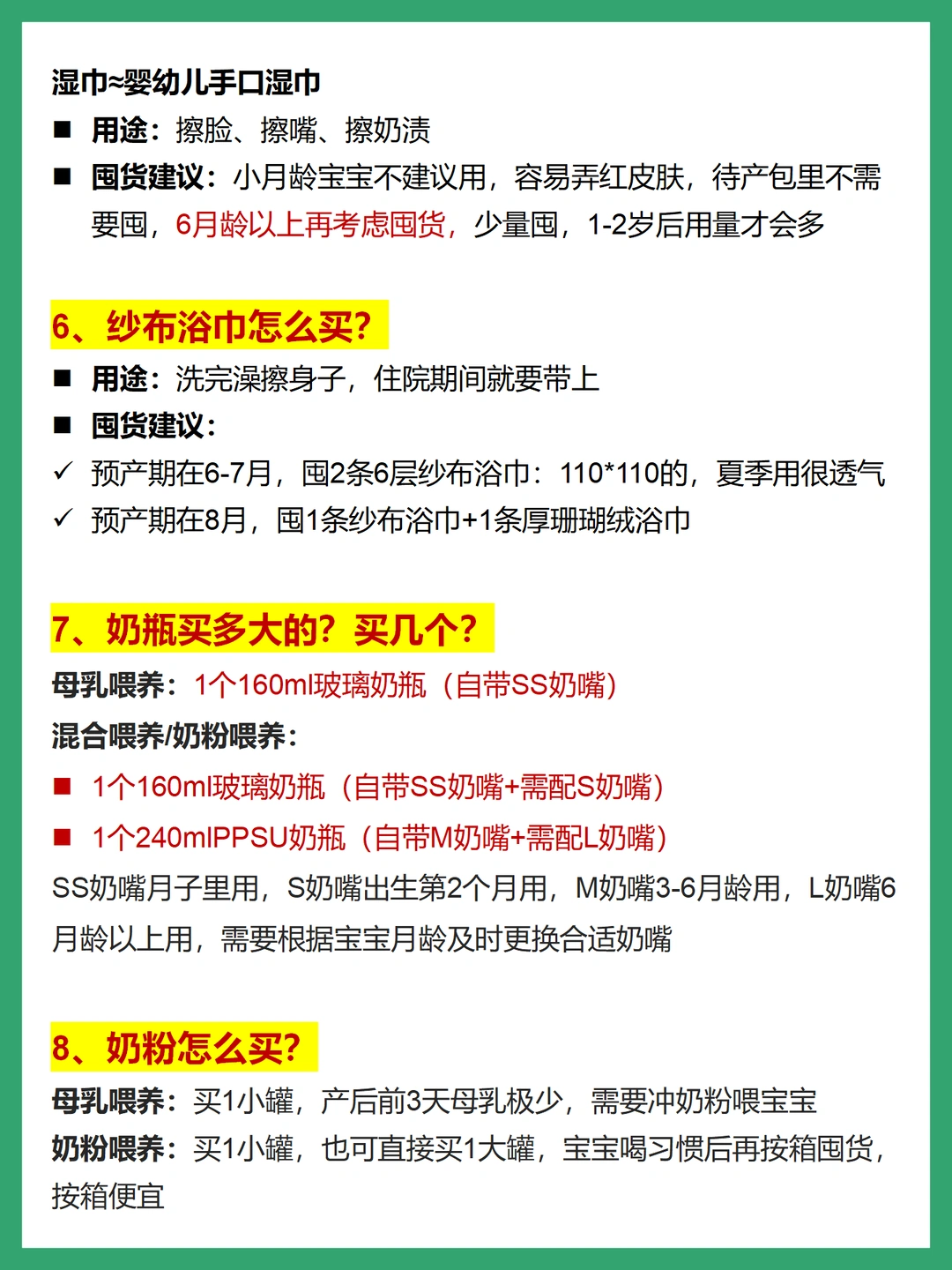 湿巾~婴幼儿手口湿巾

■ 用途：擦脸、擦嘴、擦奶渍

■ 囤货建议：小月龄宝宝不建议用，容易弄红皮肤，待产包里不需要囤，6月龄以上再考虑囤货，少量囤，1-2岁后用量才会多

6、纱布浴巾怎么买？

■ 用途：洗完澡擦身子，住院期间就要带上

■ 囤货建议：

✓ 预产期在6-7月，囤2条6层纱布浴巾：110*110的，夏季用很透气

✓ 预产期在8月，囤1条纱布浴巾+1条厚珊瑚绒浴巾

7、奶瓶买多大的？买几个？

母乳喂养：1个160ml玻璃奶瓶（自带SS奶嘴）

混合喂养/奶粉喂养：

■ 1个160ml玻璃奶瓶（自带SS奶嘴+需配S奶嘴）

■ 1个240mlPPSU奶瓶（自带M奶嘴+需配L奶嘴）

SS奶嘴月子里用，S奶嘴出生第2个月用，M奶嘴3-6月龄用，L奶嘴6月龄以上用，需要根据宝宝月龄及时更换合适奶嘴

8、奶粉怎么买？

母乳喂养：买1小罐，产后前3天母乳极少，需要冲奶粉喂宝宝

奶粉喂养：买1小罐，也可直接买1大罐，宝宝喝习惯后再按箱囤货，按箱便宜